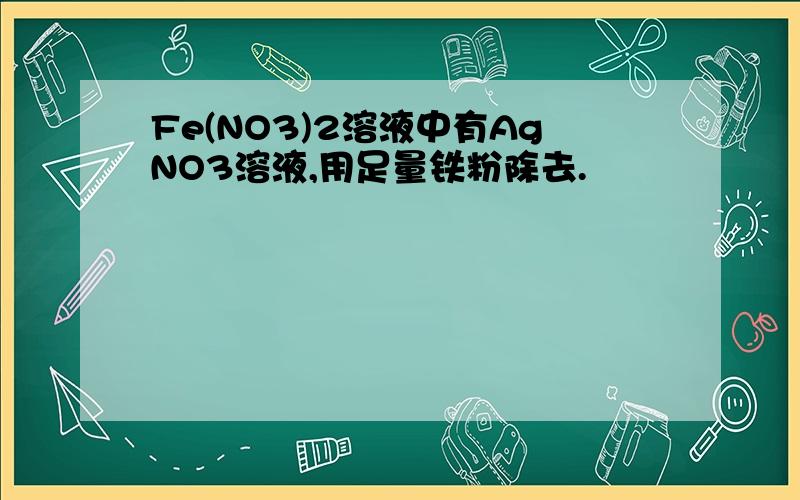 Fe(NO3)2溶液中有AgNO3溶液,用足量铁粉除去.